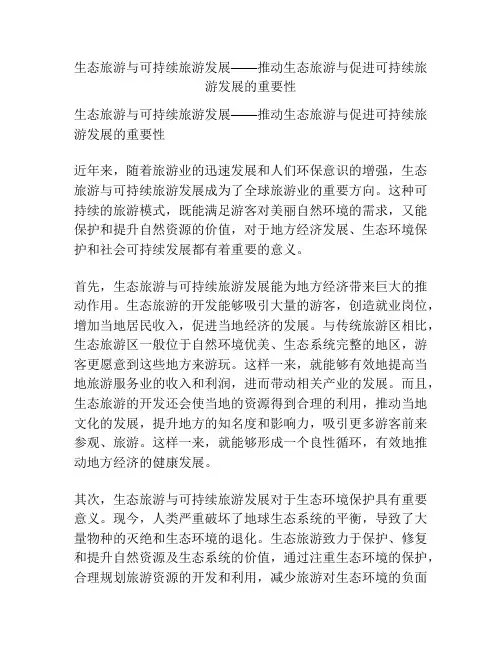 生态旅游与可持续旅游发展——推动生态旅游与促进可持续旅游发展的重要性

生态旅游与可持续旅游发展——推动生态旅游与促进可持续旅游发展的重要性

近年来，随着旅游业的迅速发展和人们环保意识的增强，生态旅游与可持续旅游发展成为了全球旅游业的重要方向。这种可持续的旅游模式，既能满足游客对美丽自然环境的需求，又能保护和提升自然资源的价值，对于地方经济发展、生态环境保护和社会可持续发展都有着重要的意义。

首先，生态旅游与可持续旅游发展能为地方经济带来巨大的推动作用。生态旅游的开发能够吸引大量的游客，创造就业岗位，增加当地居民收入，促进当地经济的发展。与传统旅游区相比，生态旅游区一般位于自然环境优美、生态系统完整的地区，游客更愿意到这些地方来游玩。这样一来，就能够有效地提高当地旅游服务业的收入和利润，进而带动相关产业的发展。而且，生态旅游的开发还会使当地的资源得到合理的利用，推动当地文化的发展，提升地方的知名度和影响力，吸引更多游客前来参观、旅游。这样一来，就能够形成一个良性循环，有效地推动地方经济的健康发展。

其次，生态旅游与可持续旅游发展对于生态环境保护具有重要意义。现今，人类严重破坏了地球生态系统的平衡，导致了大量物种的灭绝和生态环境的退化。生态旅游致力于保护、修复和提升自然资源及生态系统的价值，通过注重生态环境的保护，合理规划旅游资源的开发和利用，减少旅游对生态环境的负面